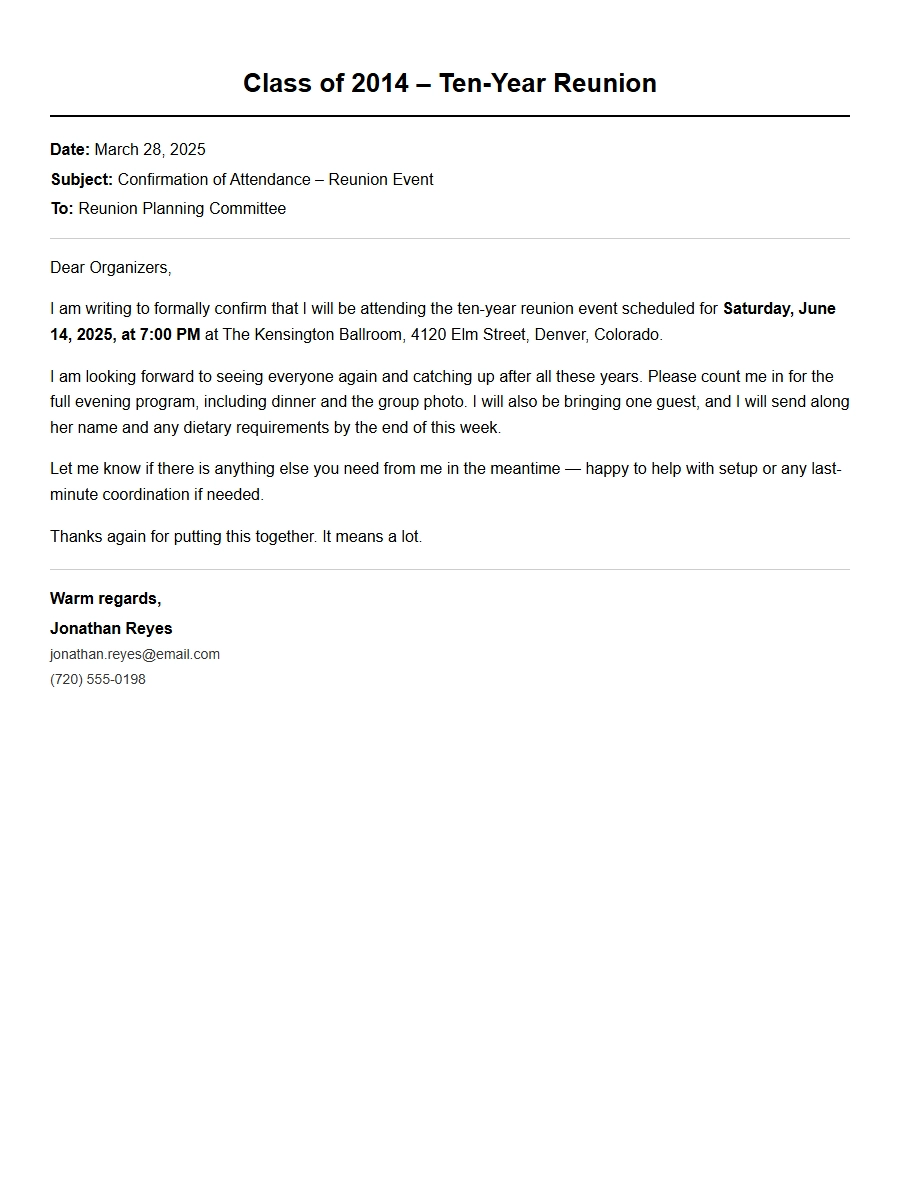 Class of 2014 – Ten-Year Reunion

Date: March 28, 2025
Subject: Confirmation of Attendance – Reunion Event
To: Reunion Planning Committee

Dear Organizers,

I am writing to formally confirm that I will be attending the ten-year reunion event scheduled for Saturday, June 14, 2025, at 7:00 PM at The Kensington Ballroom, 4120 Elm Street, Denver, Colorado.

I am looking forward to seeing everyone again and catching up after all these years. Please count me in for the full evening program, including dinner and the group photo. I will also be bringing one guest, and I will send along her name and any dietary requirements by the end of this week.

Let me know if there is anything else you need from me in the meantime — happy to help with setup or any last-minute coordination if needed.

Thanks again for putting this together. It means a lot.

Warm regards,
Jonathan Reyes
jonathan.reyes@email.com
(720) 555-0198